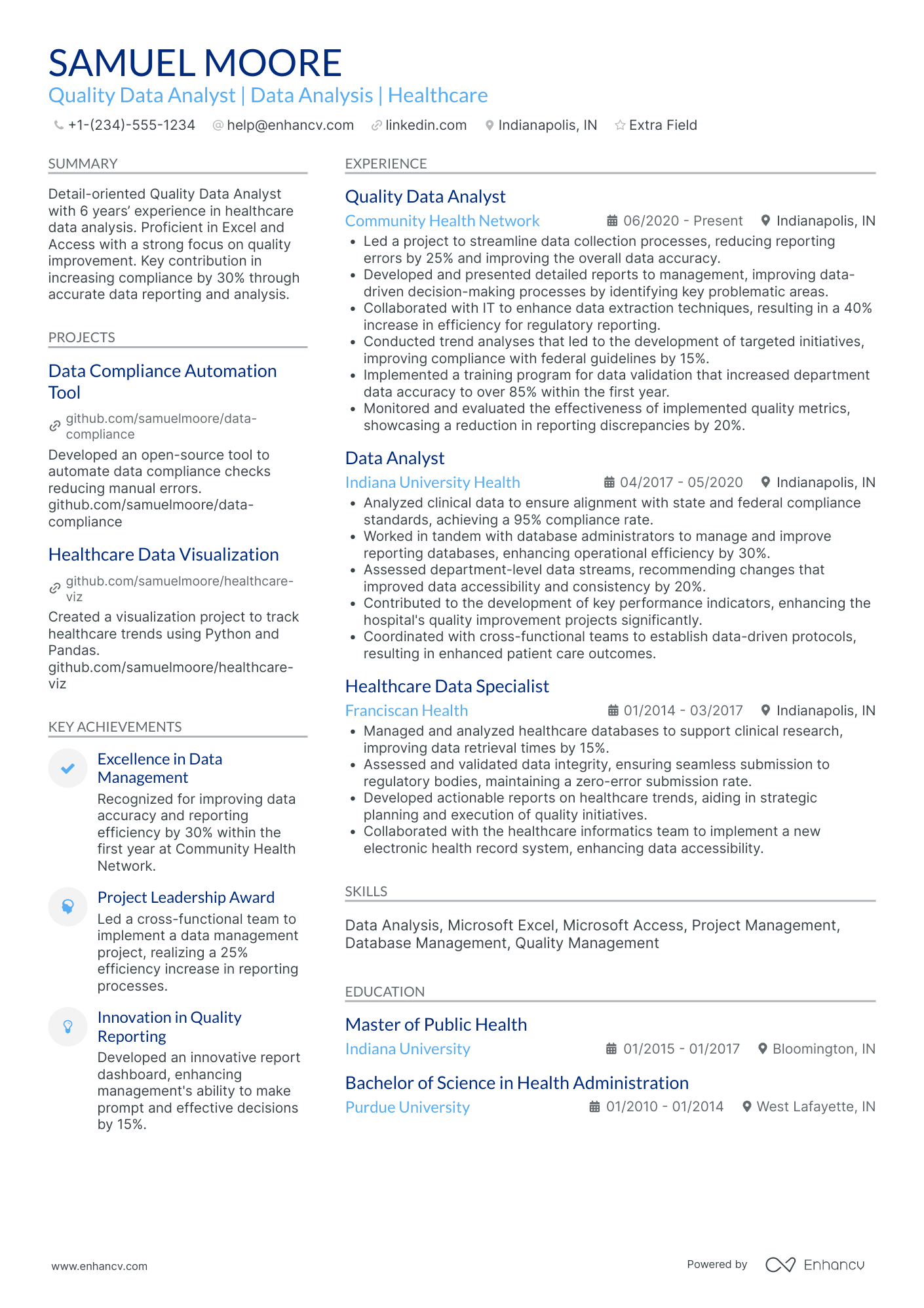 SAMUEL MOORE
Quality Data Analyst | Data Analysis | Healthcare

+1-(234)-555-1234 help@enhancv.com linkedin.com Indianapolis, IN Extra Field

SUMMARY

Detail-oriented Quality Data Analyst with 6 years' experience in healthcare data analysis. Proficient in Excel and Access with a strong focus on quality improvement. Key contribution in increasing compliance by 30% through accurate data reporting and analysis.

PROJECTS

Data Compliance Automation Tool

github.com/samuelmoore/data-compliance

Developed an open-source tool to automate data compliance checks reducing manual errors. github.com/samuelmoore/data-compliance

Healthcare Data Visualization

github.com/samuelmoore/healthcare-viz

Created a visualization project to track healthcare trends using Python and Pandas. github.com/samuelmoore/healthcare-viz

KEY ACHIEVEMENTS

Excellence in Data Management

Recognized for improving data accuracy and reporting efficiency by 30% within the first year at Community Health Network.

Project Leadership Award

Led a cross-functional team to implement a data management project, realizing a 25% efficiency increase in reporting processes.

Innovation in Quality Reporting

Developed an innovative report dashboard, enhancing management's ability to make prompt and effective decisions by 15%.

EXPERIENCE

Quality Data Analyst
Community Health Network 06/2020 - Present Indianapolis, IN
• Led a project to streamline data collection processes, reducing reporting errors by 25% and improving the overall data accuracy.
• Developed and presented detailed reports to management, improving data-driven decision-making processes by identifying key problematic areas.
• Collaborated with IT to enhance data extraction techniques, resulting in a 40% increase in efficiency for regulatory reporting.
• Conducted trend analyses that led to the development of targeted initiatives, improving compliance with federal guidelines by 15%.
• Implemented a training program for data validation that increased department data accuracy to over 85% within the first year.
• Monitored and evaluated the effectiveness of implemented quality metrics, showcasing a reduction in reporting discrepancies by 20%.

Data Analyst
Indiana University Health 04/2017 - 05/2020 Indianapolis, IN
• Analyzed clinical data to ensure alignment with state and federal compliance standards, achieving a 95% compliance rate.
• Worked in tandem with database administrators to manage and improve reporting databases, enhancing operational efficiency by 30%.
• Assessed department-level data streams, recommending changes that improved data accessibility and consistency by 20%.
• Contributed to the development of key performance indicators, enhancing the hospital's quality improvement projects significantly.
• Coordinated with cross-functional teams to establish data-driven protocols, resulting in enhanced patient care outcomes.

Healthcare Data Specialist
Franciscan Health 01/2014 - 03/2017 Indianapolis, IN
• Managed and analyzed healthcare databases to support clinical research, improving data retrieval times by 15%.
• Assessed and validated data integrity, ensuring seamless submission to regulatory bodies, maintaining a zero-error submission rate.
• Developed actionable reports on healthcare trends, aiding in strategic planning and execution of quality initiatives.
• Collaborated with the healthcare informatics team to implement a new electronic health record system, enhancing data accessibility.

SKILLS

Data Analysis, Microsoft Excel, Microsoft Access, Project Management, Database Management, Quality Management

EDUCATION

Master of Public Health
Indiana University 01/2015 - 01/2017 Bloomington, IN

Bachelor of Science in Health Administration
Purdue University 01/2010 - 01/2014 West Lafayette, IN

www.enhancv.com Powered by Enhancv